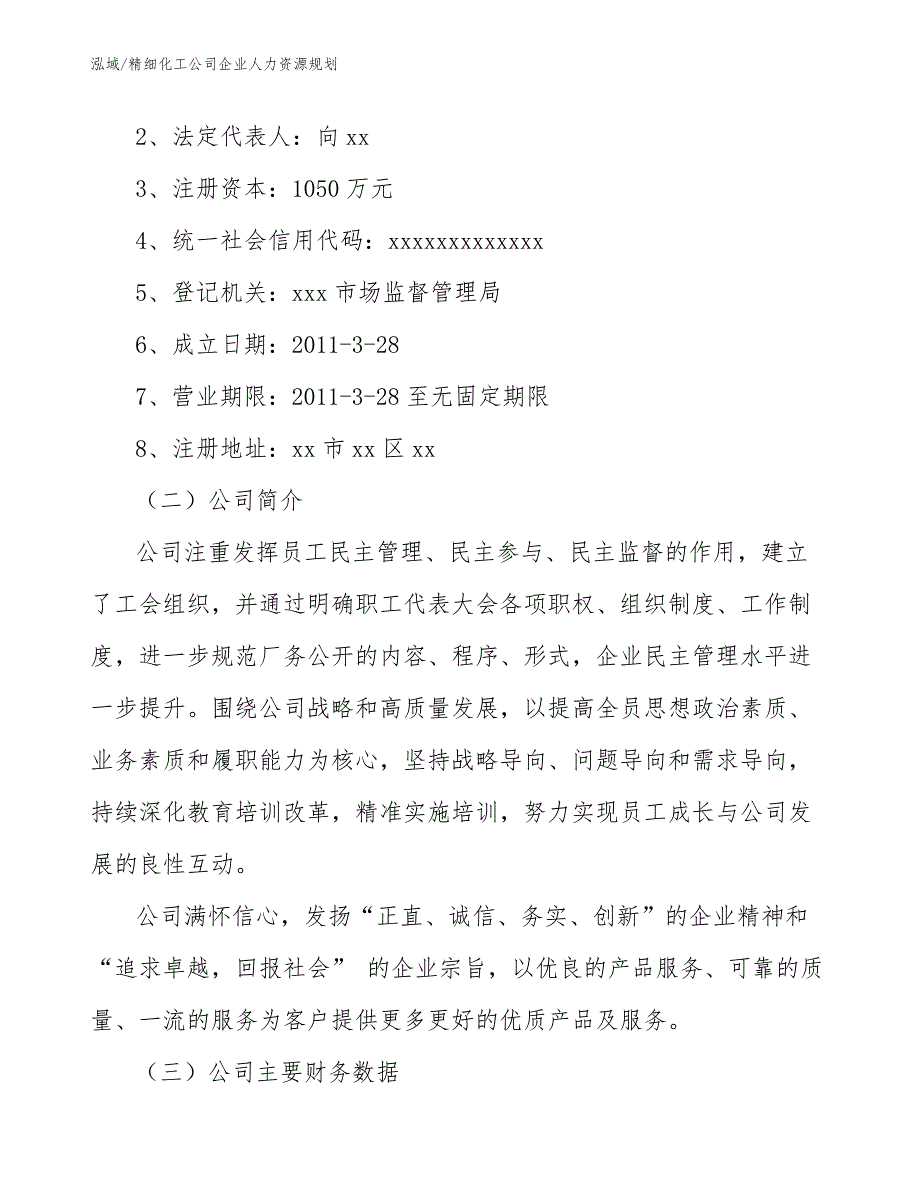 泓域/精细化工公司企业人力资源规划

2、法定代表人：向 xx

3、注册资本：1050 万元

4、统一社会信用代码：xxxxxxxxxxxxx

5、登记机关：xxx 市场监督管理局

6、成立日期：2011-3-28

7、营业期限：2011-3-28 至无固定期限

8、注册地址：xx 市 xx 区 xx

（二）公司简介

公司注重发挥员工民主管理、民主参与、民主监督的作用，建立了工会组织，并通过明确职工代表大会各项职权、组织制度、工作制度，进一步规范厂务公开的内容、程序、形式，企业民主管理水平进一步提升。围绕公司战略和高质量发展，以提高全员思想政治素质、业务素质和履职能力为核心，坚持战略导向、问题导向和需求导向，持续深化教育培训改革，精准实施培训，努力实现员工成长与公司发展的良性互动。

公司满怀信心，发扬“正直、诚信、务实、创新”的企业精神和“追求卓越，回报社会” 的企业宗旨，以优良的产品服务、可靠的质量、一流的服务为客户提供更多更好的优质产品及服务。

（三）公司主要财务数据